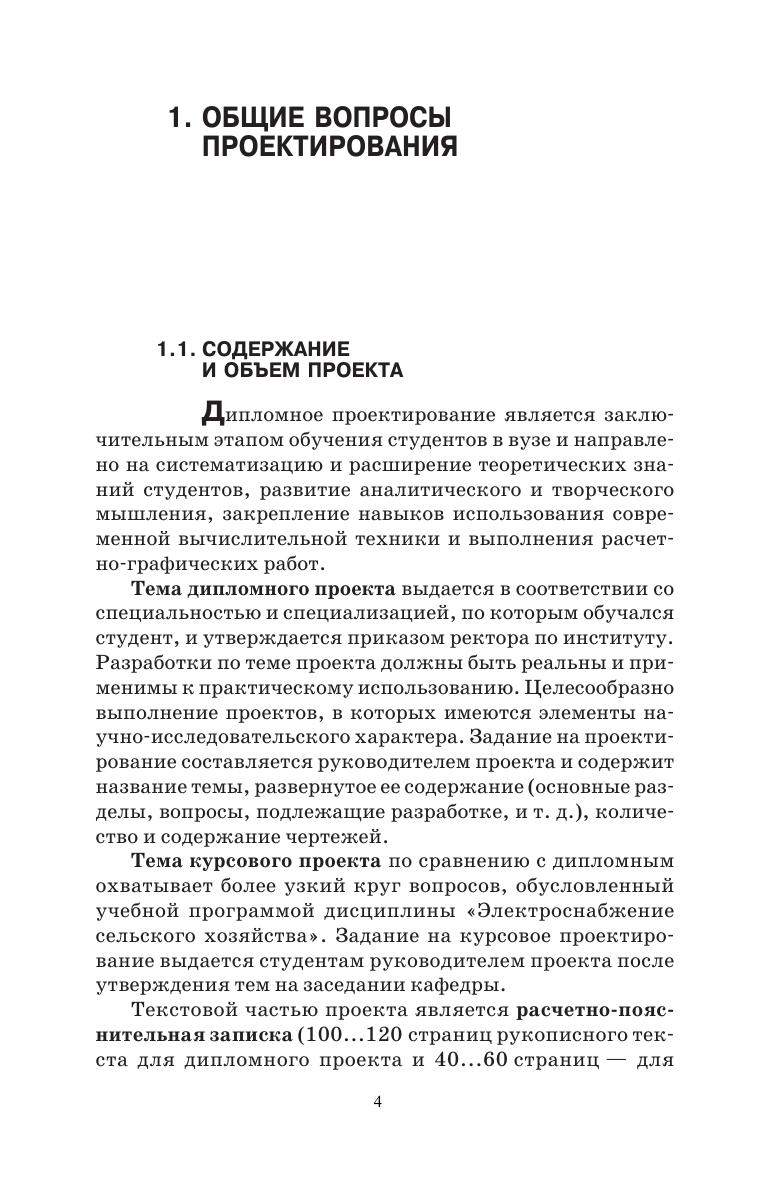 1. ОБЩИЕ ВОПРОСЫ ПРОЕКТИРОВАНИЯ

1.1. СОДЕРЖАНИЕ И ОБЪЕМ ПРОЕКТА

Дипломное проектирование является заключительным этапом обучения студентов в вузе и направлено на систематизацию и расширение теоретических знаний студентов, развитие аналитического и творческого мышления, закрепление навыков использования современной вычислительной техники и выполнения расчетно-графических работ.

Тема дипломного проекта выдается в соответствии со специальностью и специализацией, по которым обучался студент, и утверждается приказом ректора по институту. Разработки по теме проекта должны быть реальны и применимы к практическому использованию. Целесообразно выполнение проектов, в которых имеются элементы научно-исследовательского характера. Задание на проектирование составляется руководителем проекта и содержит название темы, развернутое ее содержание (основные разделы, вопросы, подлежащие разработке, и т. д.), количество и содержание чертежей.

Тема курсового проекта по сравнению с дипломным охватывает более узкий круг вопросов, обусловленный учебной программой дисциплины «Электроснабжение сельского хозяйства». Задание на курсовое проектирование выдается студентам руководителем проекта после утверждения тем на заседании кафедры.

Текстовой частью проекта является расчетно-пояснительная записка (100...120 страниц рукописного текста для дипломного проекта и 40...60 страниц — для

4